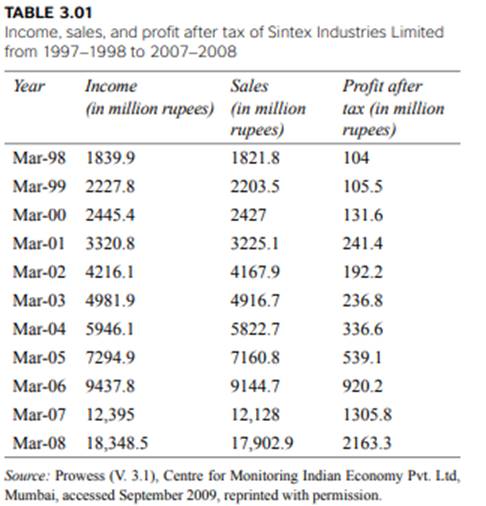 TABLE 3.01
Income, sales, and profit after tax of Sintex Industries Limited from 1997–1998 to 2007–2008

| Year | Income (in million rupees) | Sales (in million rupees) | Profit after tax (in million rupees) |
|---|---|---|---|
| Mar-98 | 1839.9 | 1821.8 | 104 |
| Mar-99 | 2227.8 | 2203.5 | 105.5 |
| Mar-00 | 2445.4 | 2427 | 131.6 |
| Mar-01 | 3320.8 | 3225.1 | 241.4 |
| Mar-02 | 4216.1 | 4167.9 | 192.2 |
| Mar-03 | 4981.9 | 4916.7 | 236.8 |
| Mar-04 | 5946.1 | 5822.7 | 336.6 |
| Mar-05 | 7294.9 | 7160.8 | 539.1 |
| Mar-06 | 9437.8 | 9144.7 | 920.2 |
| Mar-07 | 12,395 | 12,128 | 1305.8 |
| Mar-08 | 18,348.5 | 17,902.9 | 2163.3 |

Source: Prowess (V. 3.1), Centre for Monitoring Indian Economy Pvt. Ltd, Mumbai, accessed September 2009, reprinted with permission.